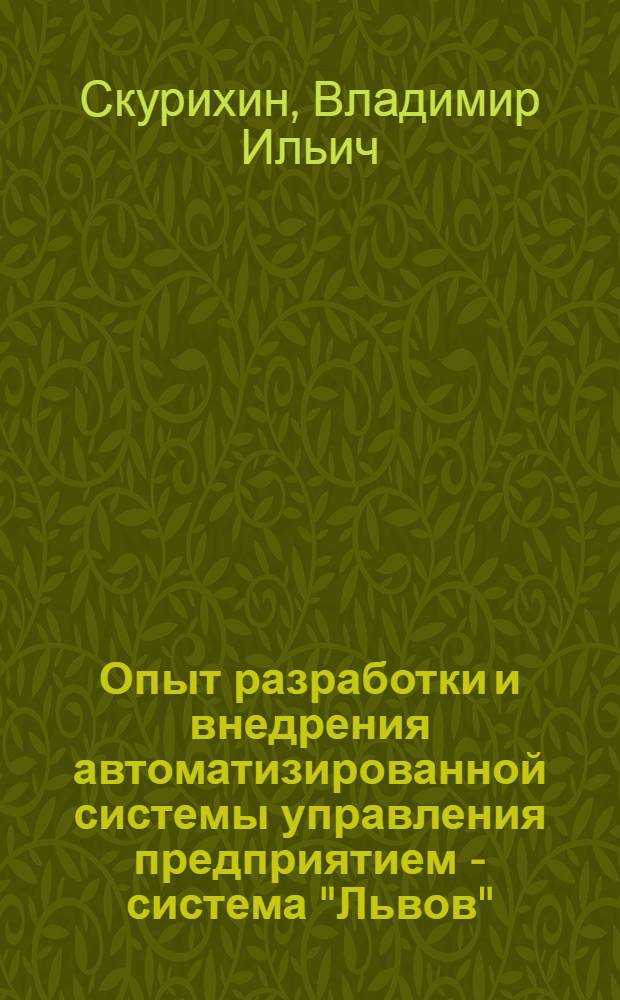 Скурихин, Владимир Ильич

Опыт разработки и внедрения автоматизированной системы управления предприятием - система "Львов"